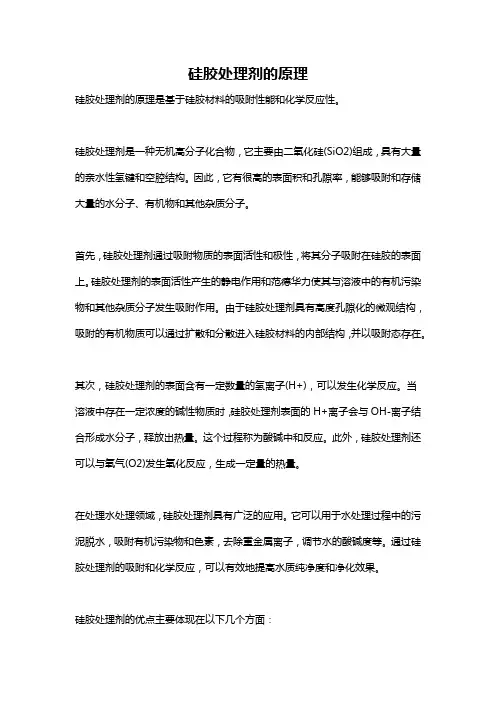 硅胶处理剂的原理

硅胶处理剂的原理是基于硅胶材料的吸附性能和化学反应性。

硅胶处理剂是一种无机高分子化合物，它主要由二氧化硅(SiO2)组成，具有大量的亲水性氢键和空腔结构。因此，它有很高的表面积和孔隙率，能够吸附和存储大量的水分子、有机物和其他杂质分子。

首先，硅胶处理剂通过吸附物质的表面活性和极性，将其分子吸附在硅胶的表面上。硅胶处理剂的表面活性产生的静电作用和范德华力使其与溶液中的有机污染物和其他杂质分子发生吸附作用。由于硅胶处理剂具有高度孔隙化的微观结构，吸附的有机物质可以通过扩散和分散进入硅胶材料的内部结构，并以吸附态存在。

其次，硅胶处理剂的表面含有一定数量的氢离子(H+)，可以发生化学反应。当溶液中存在一定浓度的碱性物质时，硅胶处理剂表面的 H+离子会与 OH-离子结合形成水分子，释放出热量。这个过程称为酸碱中和反应。此外，硅胶处理剂还可以与氧气(O2)发生氧化反应，生成一定量的热量。

在处理水处理领域，硅胶处理剂具有广泛的应用。它可以用于水处理过程中的污泥脱水，吸附有机污染物和色素，去除重金属离子，调节水的酸碱度等。通过硅胶处理剂的吸附和化学反应，可以有效地提高水质纯净度和净化效果。

硅胶处理剂的优点主要体现在以下几个方面：